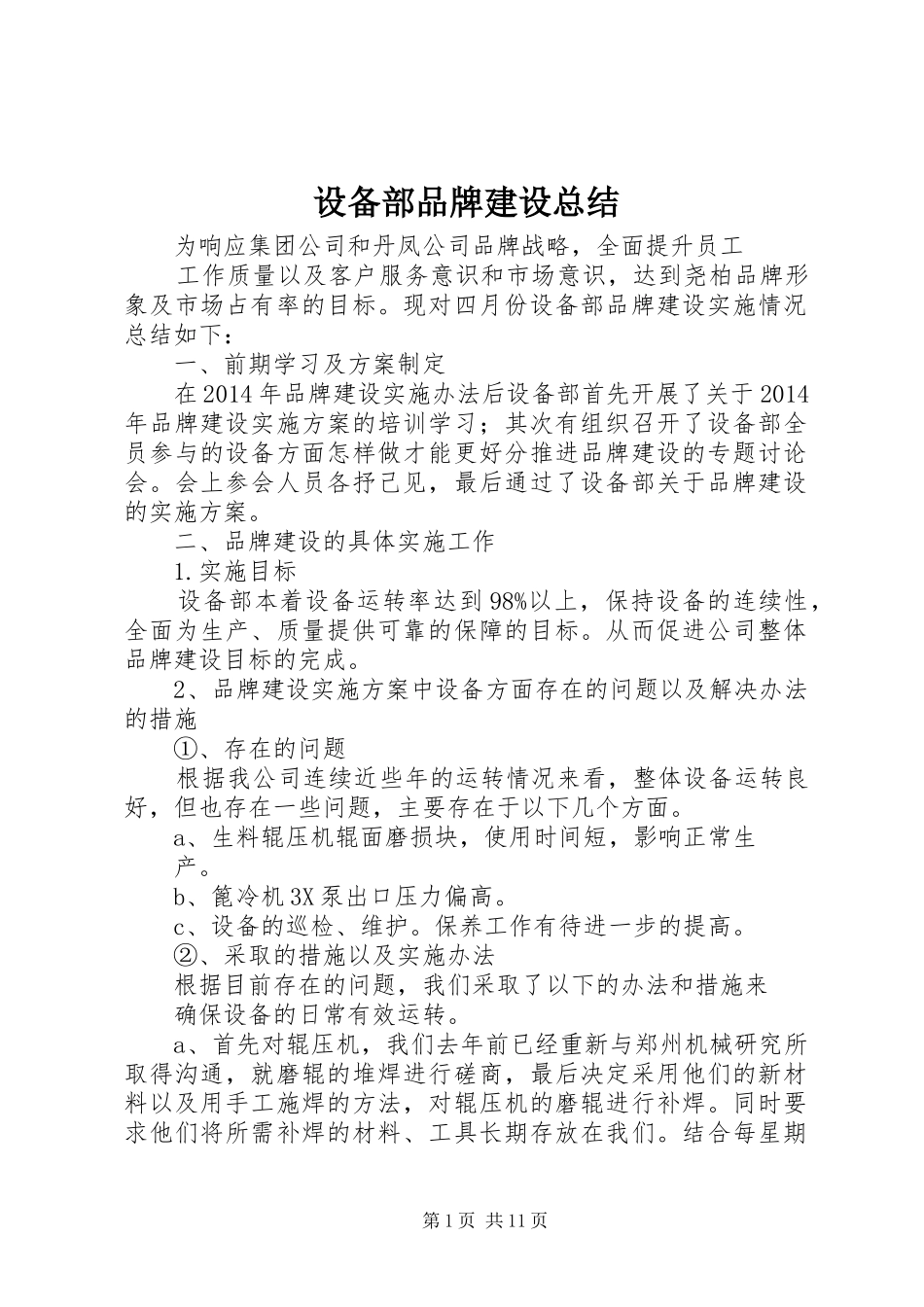 设备部品牌建设总结

为响应集团公司和丹凤公司品牌战略，全面提升员工

工作质量以及客户服务意识和市场意识，达到尧柏品牌形象及市场占有率的目标。现对四月份设备部品牌建设实施情况总结如下：

一、前期学习及方案制定

在2014年品牌建设实施办法后设备部首先开展了关于2014年品牌建设实施方案的培训学习；其次有组织召开了设备部全员参与的设备方面怎样做才能更好分推进品牌建设的专题讨论会。会上参会人员各抒己见，最后通过了设备部关于品牌建设的实施方案。

二、品牌建设的具体实施工作

1.实施目标

设备部本着设备运转率达到98%以上，保持设备的连续性，全面为生产、质量提供可靠的保障的目标。从而促进公司整体品牌建设目标的完成。

2、品牌建设实施方案中设备方面存在的问题以及解决办法的措施

①、存在的问题

根据我公司连续近些年的运转情况来看，整体设备运转良好，但也存在一些问题，主要存在于以下几个方面。

a、生料辊压机辊面磨损块，使用时间短，影响正常生产。

b、篦冷机3X泵出口压力偏高。

c、设备的巡检、维护。保养工作有待进一步的提高。

②、采取的措施以及实施办法

根据目前存在的问题，我们采取了以下的办法和措施来

确保设备的日常有效运转。

a、首先对辊压机，我们去年前已经重新与郑州机械研究所取得沟通，就磨辊的堆焊进行磋商，最后决定采用他们的新材料以及用手工施焊的方法，对辊压机的磨辊进行补焊。同时要求他们将所需补焊的材料、工具长期存放在我们。结合每星期

第1页 共11页